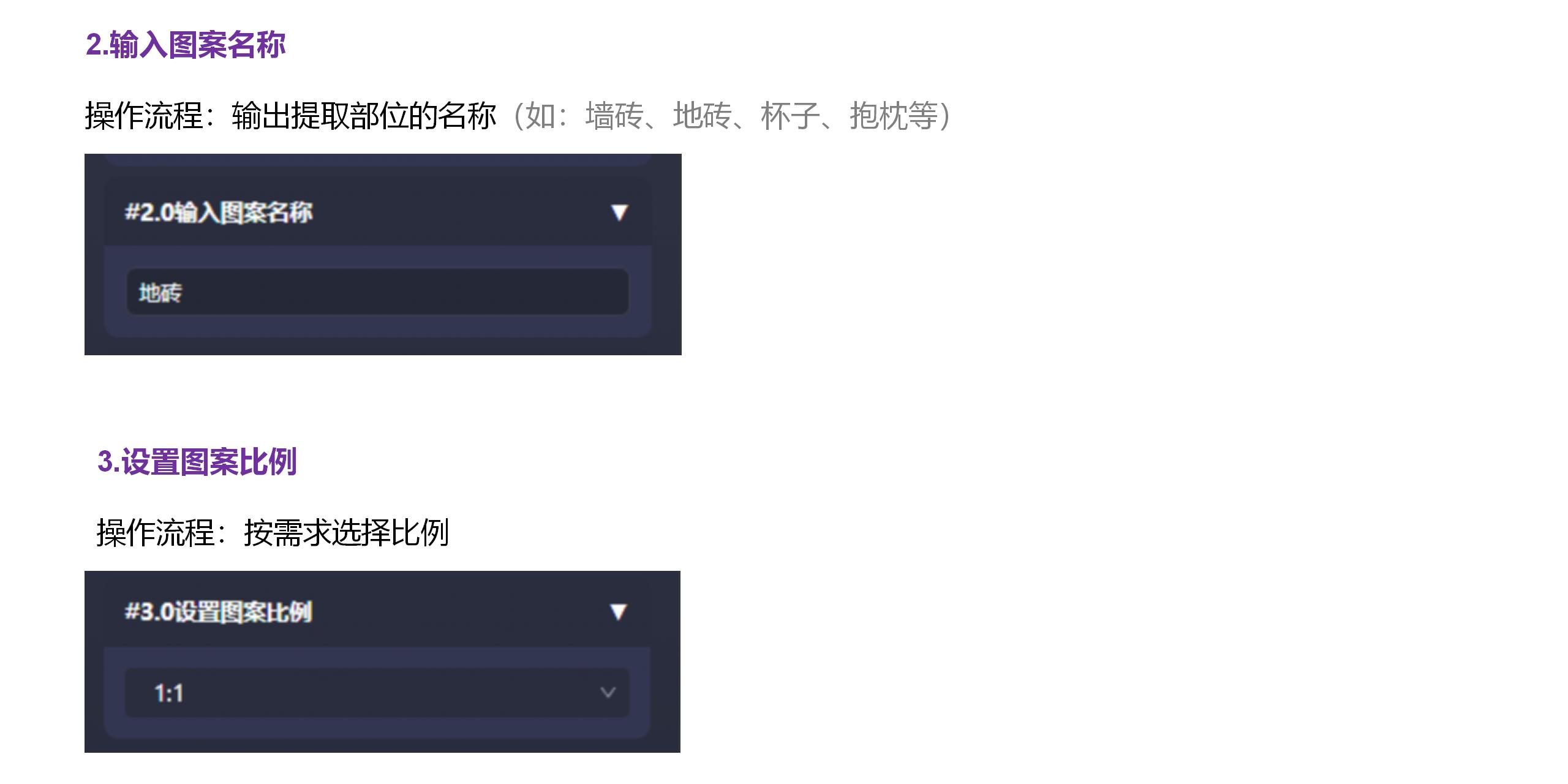 2.输入图案名称

操作流程：输出提取部位的名称（如：墙砖、地砖、杯子、抱枕等）

#2.0输入图案名称 ▼

地砖

3.设置图案比例

操作流程：按需求选择比例

#3.0设置图案比例 ▼

1:1